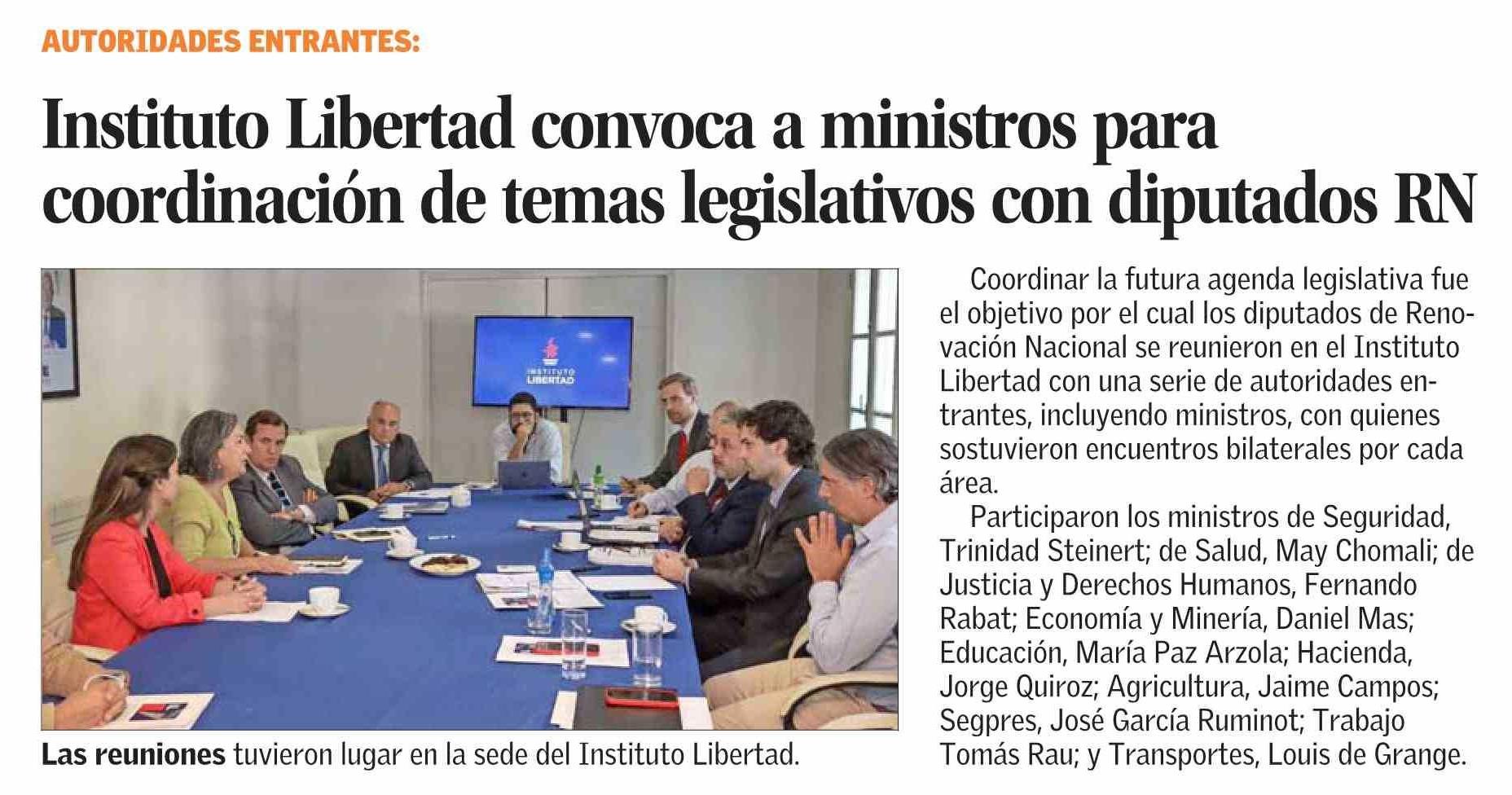 AUTORIDADES ENTRANTES:

Instituto Libertad convoca a ministros para coordinación de temas legislativos con diputados RN

INSTITUTO LIBERTAD

Las reuniones tuvieron lugar en la sede del Instituto Libertad.

Coordinar la futura agenda legislativa fue el objetivo por el cual los diputados de Renovación Nacional se reunieron en el Instituto Libertad con una serie de autoridades entrantes, incluyendo ministros, con quienes sostuvieron encuentros bilaterales por cada área.

Participaron los ministros de Seguridad, Trinidad Steinert; de Salud, May Chomali; de Justicia y Derechos Humanos, Fernando Rabat; Economía y Minería, Daniel Mas; Educación, María Paz Arzola; Hacienda, Jorge Quiroz; Agricultura, Jaime Campos; Segpres, José García Ruminot; Trabajo Tomás Rau; y Transportes, Louis de Grange.